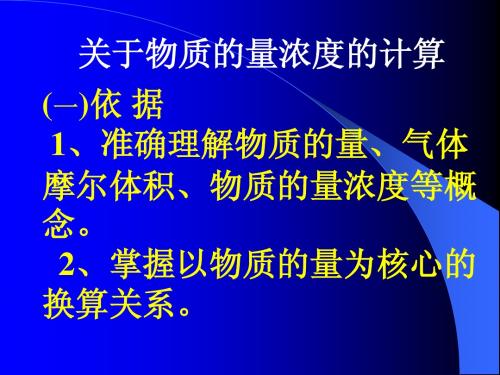 关于物质的量浓度的计算

(一)依 据

1、准确理解物质的量、气体摩尔体积、物质的量浓度等概念。

2、掌握以物质的量为核心的换算关系。